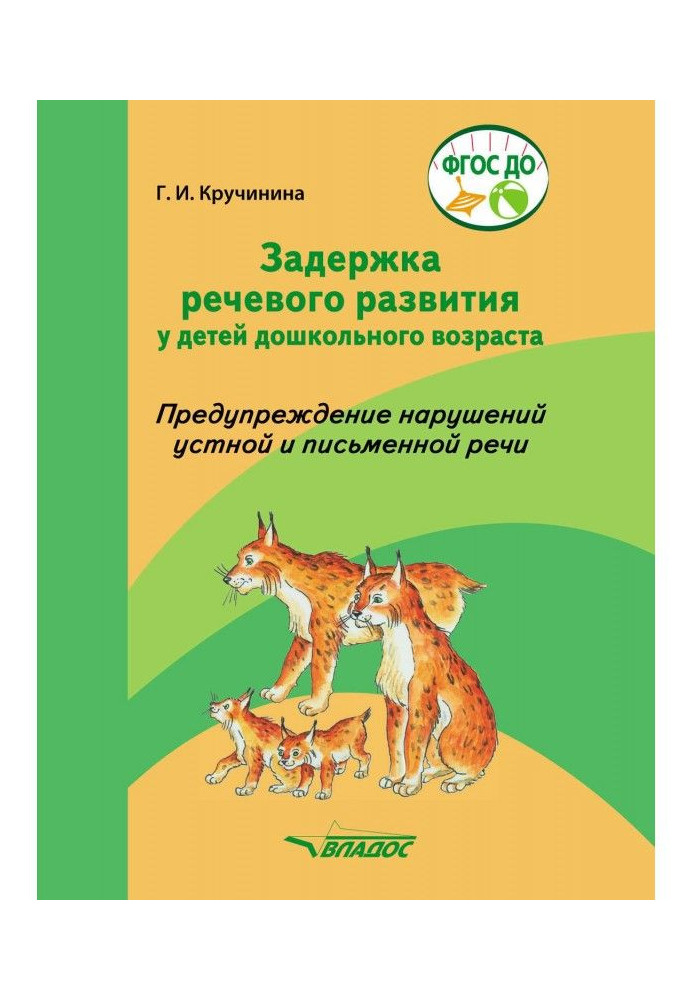 ФГОС ДО

Г. И. Кручинина

Задержка речевого развития у детей дошкольного возраста

Предупреждение нарушений устной и письменной речи

ВЛАДОС